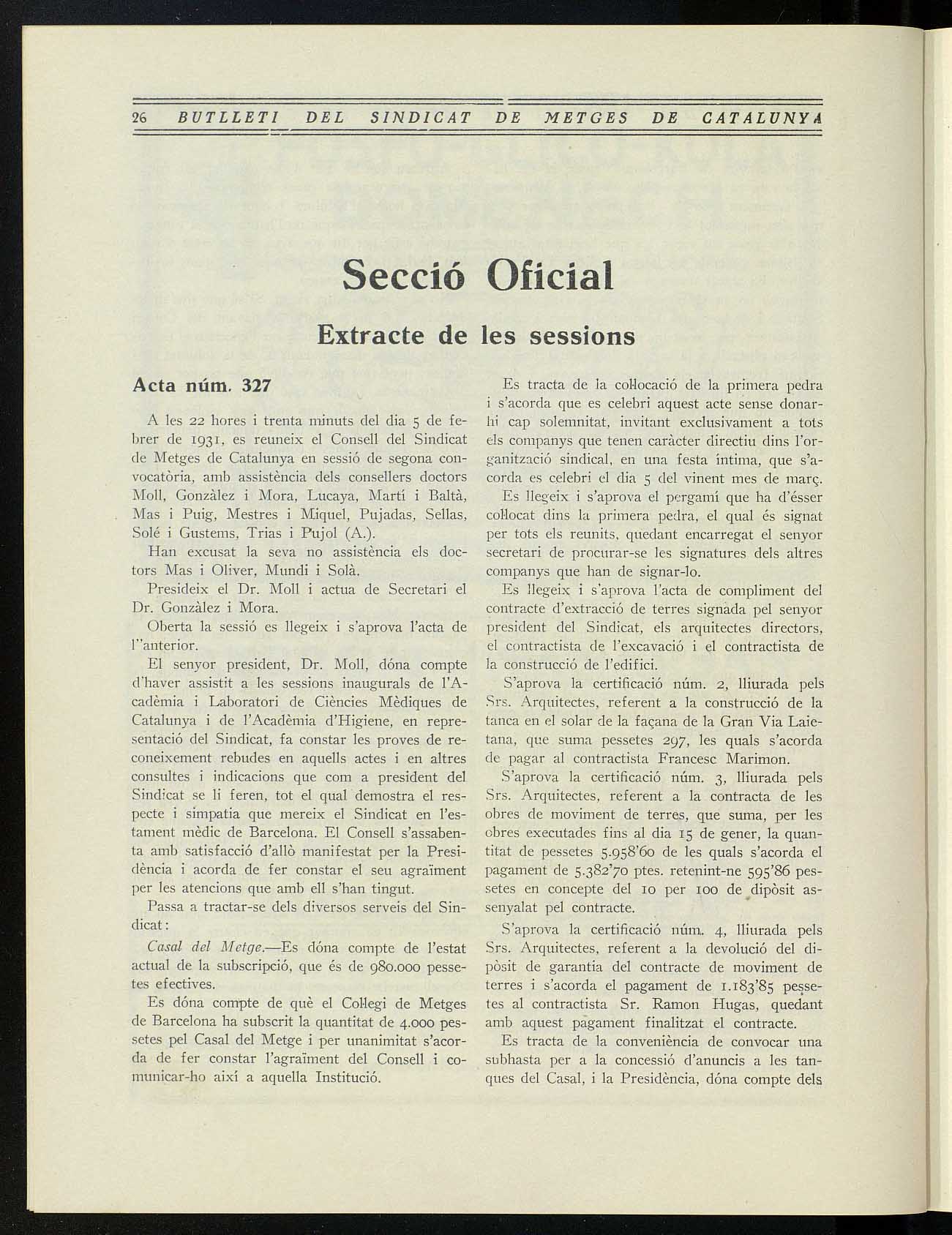 26 BUTLLETI DEL SINDICAT DE METGES DE CATALUNYA

Secció Oficial

Extracte de les sessions

Acta núm. 327

A les 22 hores i trenta minuts del dia 5 de febrer de 1931, es reuneix el Consell del Sindicat de Metges de Catalunya en sessió de segona convocatòria, amb assistència dels consellers doctors Moll, Gonzàlez i Mora, Lucaya, Martí i Baltà, Mas i Puig, Mestres i Miquel, Pujadas, Sellas, Solé i Gustems, Trias i Pujol (A.).

Han excusat la seva no assistència els doctors Mas i Oliver, Mundi i Solà.

Presideix el Dr. Moll i actua de Secretari el Dr. Gonzàlez i Mora.

Oberta la sessió es llegeix i s'aprova l'acta de l''anterior.

El senyor president, Dr. Moll, dóna compte d'haver assistit a les sessions inaugurals de l'Acadèmia i Laboratori de Ciències Mèdiques de Catalunya i de l'Acadèmia d'Higiene, en representació del Sindicat, fa constar les proves de reconeixement rebudes en aquells actes i en altres consultes i indicacions que com a president del Sindicat se li feren, tot el qual demostra el respecte i simpatia que mereix el Sindicat en l'estament mèdic de Barcelona. El Consell s'assabenta amb satisfacció d'allò manifestat per la Presidència i acorda de fer constar el seu agraïment per les atencions que amb ell s'han tingut.

Passa a tractar-se dels diversos serveis del Sindicat:

Casal del Metge.—Es dóna compte de l'estat actual de la subscripció, que és de 980.000 pessetes efectives.

Es dóna compte de què el Col·legi de Metges de Barcelona ha subscrit la quantitat de 4.000 pessetes pel Casal del Metge i per unanimitat s'acorda de fer constar l'agraïment del Consell i comunicar-ho així a aquella Institució.

Es tracta de la col·locació de la primera pedra i s'acorda que es celebri aquest acte sense donar-hi cap solemnitat, invitant exclusivament a tots els companys que tenen caràcter directiu dins l'organització sindical, en una festa íntima, que s'acorda es celebri el dia 5 del vinent mes de març.

Es llegeix i s'aprova el pergamí que ha d'ésser col·locat dins la primera pedra, el qual és signat per tots els reunits, quedant encarregat el senyor secretari de procurar-se les signatures dels altres companys que han de signar-lo.

Es llegeix i s'aprova l'acta de compliment del contracte d'extracció de terres signada pel senyor president del Sindicat, els arquitectes directors, el contractista de l'excavació i el contractista de la construcció de l'edifici.

S'aprova la certificació núm. 2, lliurada pels Srs. Arquitectes, referent a la construcció de la tanca en el solar de la façana de la Gran Via Laietana, que suma pessetes 297, les quals s'acorda de pagar al contractista Francesc Marimon.

S'aprova la certificació núm. 3, lliurada pels Srs. Arquitectes, referent a la contracta de les obres de moviment de terres, que suma, per les obres executades fins al dia 15 de gener, la quantitat de pessetes 5.958'60 de les quals s'acorda el pagament de 5.382'70 ptes. retenint-ne 595'86 pessetes en concepte del 10 per 100 de dipòsit assenyalat pel contracte.

S'aprova la certificació núm. 4, lliurada pels Srs. Arquitectes, referent a la devolució del dipòsit de garantia del contracte de moviment de terres i s'acorda el pagament de 1.183'85 pessetes al contractista Sr. Ramon Hugas, quedant amb aquest pagament finalitzat el contracte.

Es tracta de la conveniència de convocar una subhasta per a la concessió d'anuncis a les tanques del Casal, i la Presidència, dóna compte dels